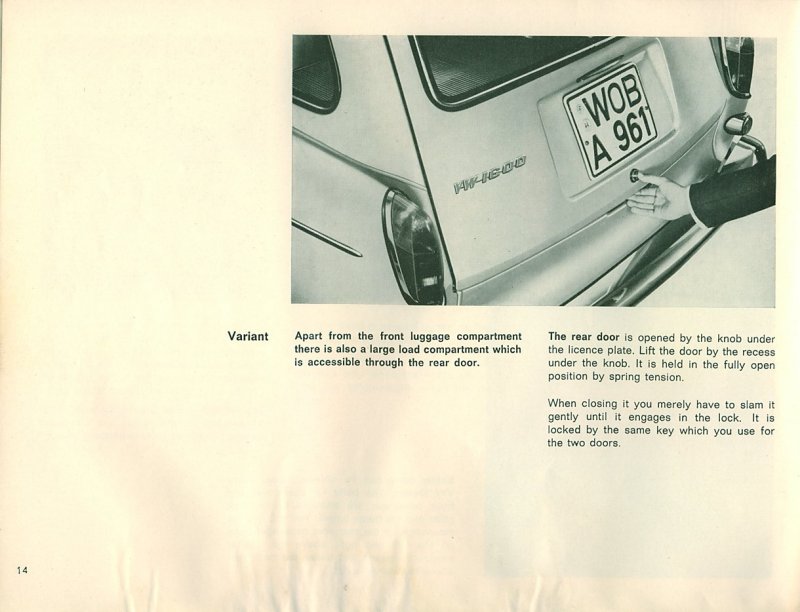 WOB
A 961

VW 1600

Variant

Apart from the front luggage compartment there is also a large load compartment which is accessible through the rear door.

The rear door is opened by the knob under the licence plate. Lift the door by the recess under the knob. It is held in the fully open position by spring tension.

When closing it you merely have to slam it gently until it engages in the lock. It is locked by the same key which you use for the two doors.

14